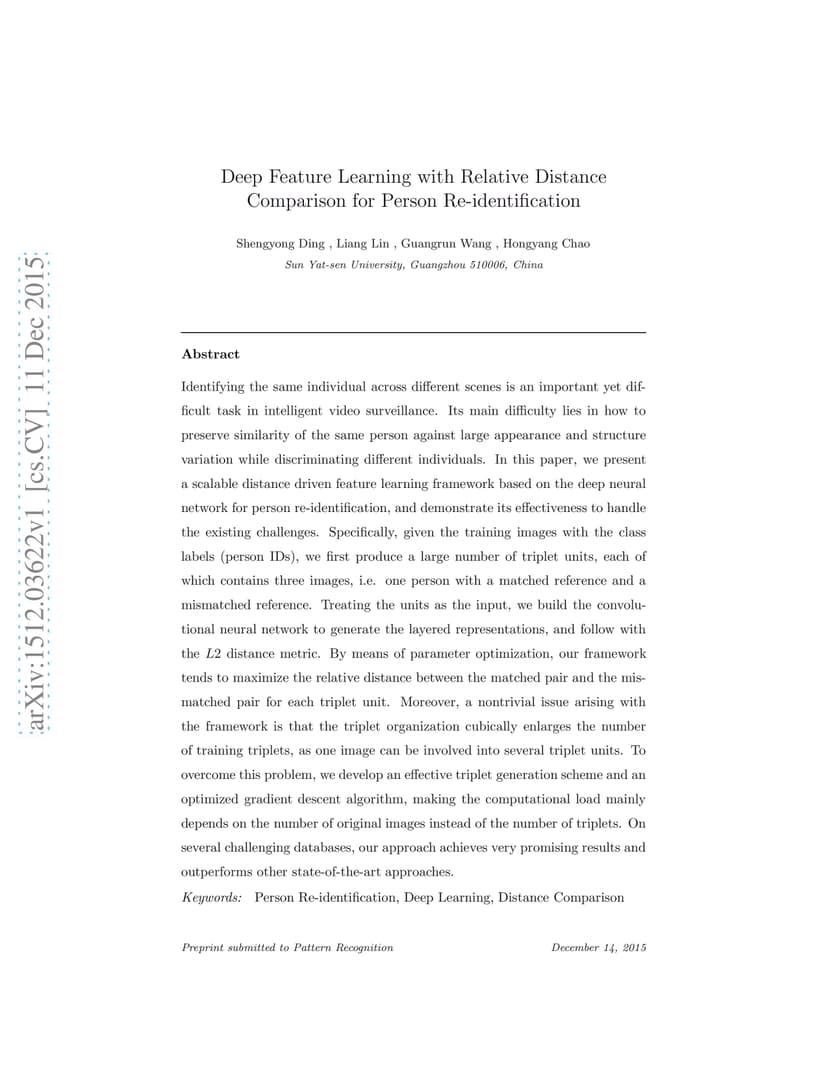 arXiv:1512.03622v1 [cs.CV] 11 Dec 2015

Deep Feature Learning with Relative Distance Comparison for Person Re-identification

Shengyong Ding , Liang Lin , Guangrun Wang , Hongyang Chao
Sun Yat-sen University, Guangzhou 510006, China

Abstract

Identifying the same individual across different scenes is an important yet difficult task in intelligent video surveillance. Its main difficulty lies in how to preserve similarity of the same person against large appearance and structure variation while discriminating different individuals. In this paper, we present a scalable distance driven feature learning framework based on the deep neural network for person re-identification, and demonstrate its effectiveness to handle the existing challenges. Specifically, given the training images with the class labels (person IDs), we first produce a large number of triplet units, each of which contains three images, i.e. one person with a matched reference and a mismatched reference. Treating the units as the input, we build the convolutional neural network to generate the layered representations, and follow with the $L2$ distance metric. By means of parameter optimization, our framework tends to maximize the relative distance between the matched pair and the mismatched pair for each triplet unit. Moreover, a nontrivial issue arising with the framework is that the triplet organization cubically enlarges the number of training triplets, as one image can be involved into several triplet units. To overcome this problem, we develop an effective triplet generation scheme and an optimized gradient descent algorithm, making the computational load mainly depends on the number of original images instead of the number of triplets. On several challenging databases, our approach achieves very promising results and outperforms other state-of-the-art approaches.

Keywords: Person Re-identification, Deep Learning, Distance Comparison

Preprint submitted to Pattern Recognition December 14, 2015